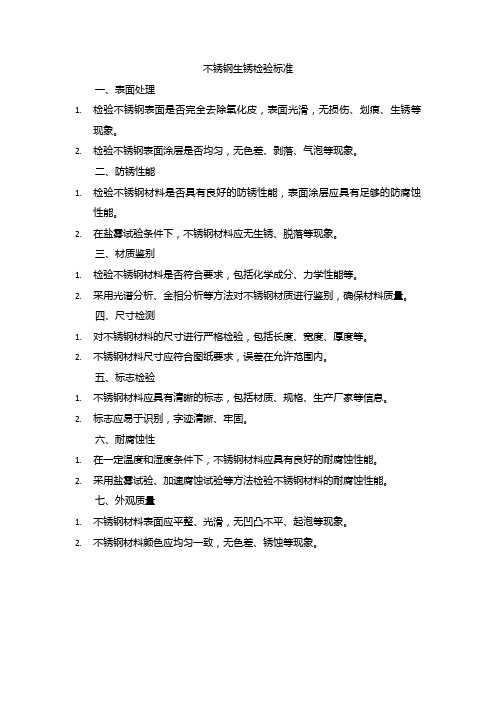 不锈钢生锈检验标准

一、表面处理

1. 检验不锈钢表面是否完全去除氧化皮，表面光滑，无损伤、划痕、生锈等现象。

2. 检验不锈钢表面涂层是否均匀，无色差、剥落、气泡等现象。

二、防锈性能

1. 检验不锈钢材料是否具有良好的防锈性能，表面涂层应具有足够的防腐蚀性能。

2. 在盐雾试验条件下，不锈钢材料应无生锈、脱落等现象。

三、材质鉴别

1. 检验不锈钢材料是否符合要求，包括化学成分、力学性能等。

2. 采用光谱分析、金相分析等方法对不锈钢材质进行鉴别，确保材料质量。

四、尺寸检测

1. 对不锈钢材料的尺寸进行严格检验，包括长度、宽度、厚度等。

2. 不锈钢材料尺寸应符合图纸要求，误差在允许范围内。

五、标志检验

1. 不锈钢材料应具有清晰的标志，包括材质、规格、生产厂家等信息。

2. 标志应易于识别，字迹清晰、牢固。

六、耐腐蚀性

1. 在一定温度和湿度条件下，不锈钢材料应具有良好的耐腐蚀性能。

2. 采用盐雾试验、加速腐蚀试验等方法检验不锈钢材料的耐腐蚀性能。

七、外观质量

1. 不锈钢材料表面应平整、光滑，无凹凸不平、起泡等现象。

2. 不锈钢材料颜色应均匀一致，无色差、锈蚀等现象。